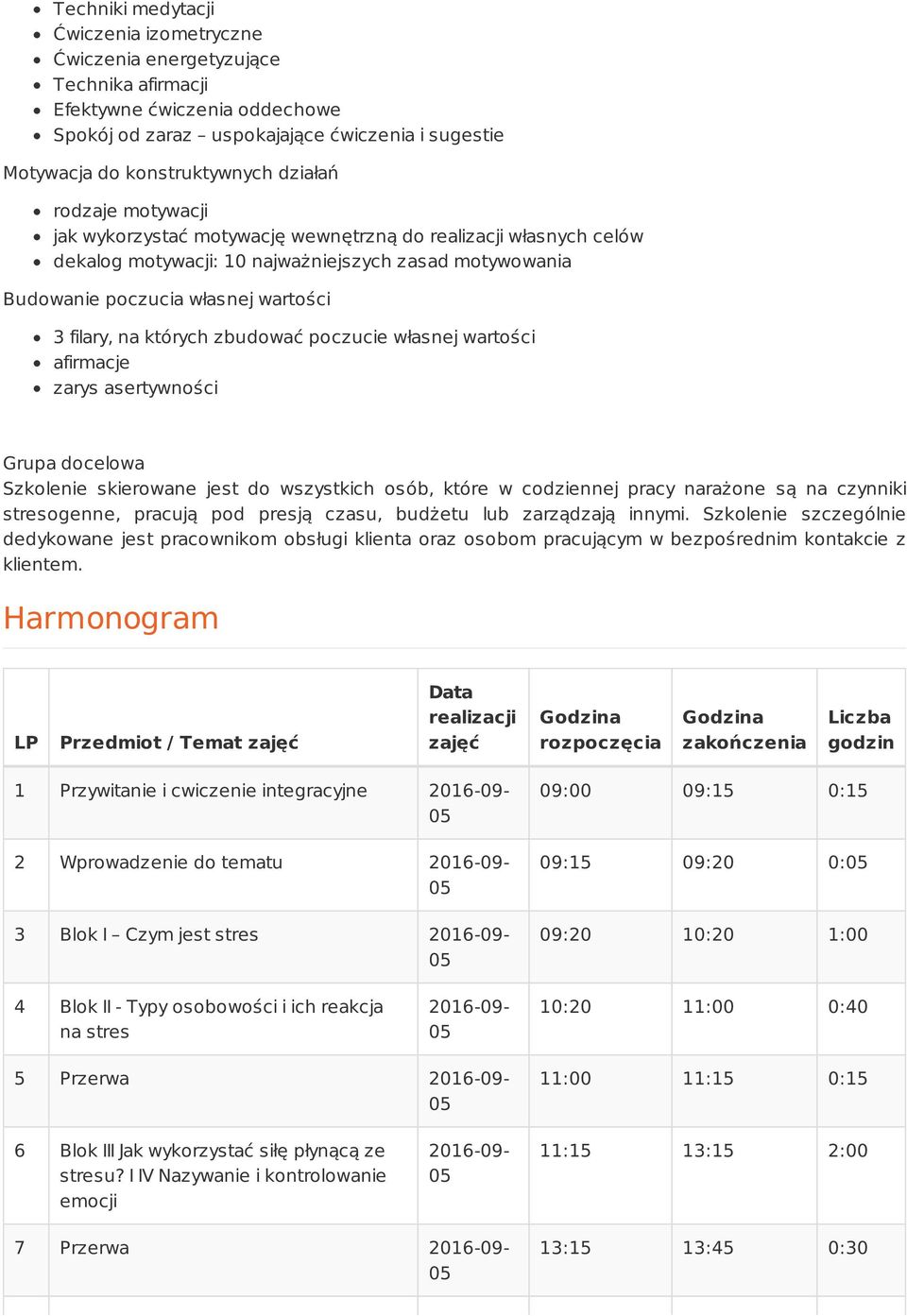 - Techniki medytacji
- Ćwiczenia izometryczne
- Ćwiczenia energetyzujące
- Technika afirmacji
- Efektywne ćwiczenia oddechowe
- Spokój od zaraz – uspokajające ćwiczenia i sugestie

Motywacja do konstruktywnych działań

- rodzaje motywacji
- jak wykorzystać motywację wewnętrzną do realizacji własnych celów
- dekalog motywacji: 10 najważniejszych zasad motywowania

Budowanie poczucia własnej wartości

- 3 filary, na których zbudować poczucie własnej wartości
- afirmacje
- zarys asertywności

Grupa docelowa
Szkolenie skierowane jest do wszystkich osób, które w codziennej pracy narażone są na czynniki stresogenne, pracują pod presją czasu, budżetu lub zarządzają innymi. Szkolenie szczególnie dedykowane jest pracownikom obsługi klienta oraz osobom pracującym w bezpośrednim kontakcie z klientem.

Harmonogram

| LP | Przedmiot / Temat zajęć | Data realizacji zajęć | Godzina rozpoczęcia | Godzina zakończenia | Liczba godzin |
|---|---|---|---|---|---|
| 1 | Przywitanie i cwiczenie integracyjne | 2016-09-05 | 09:00 | 09:15 | 0:15 |
| 2 | Wprowadzenie do tematu | 2016-09-05 | 09:15 | 09:20 | 0:05 |
| 3 | Blok I – Czym jest stres | 2016-09-05 | 09:20 | 10:20 | 1:00 |
| 4 | Blok II - Typy osobowości i ich reakcja na stres | 2016-09-05 | 10:20 | 11:00 | 0:40 |
| 5 | Przerwa | 2016-09-05 | 11:00 | 11:15 | 0:15 |
| 6 | Blok III Jak wykorzystać siłę płynącą ze stresu? I IV Nazywanie i kontrolowanie emocji | 2016-09-05 | 11:15 | 13:15 | 2:00 |
| 7 | Przerwa | 2016-09-05 | 13:15 | 13:45 | 0:30 |